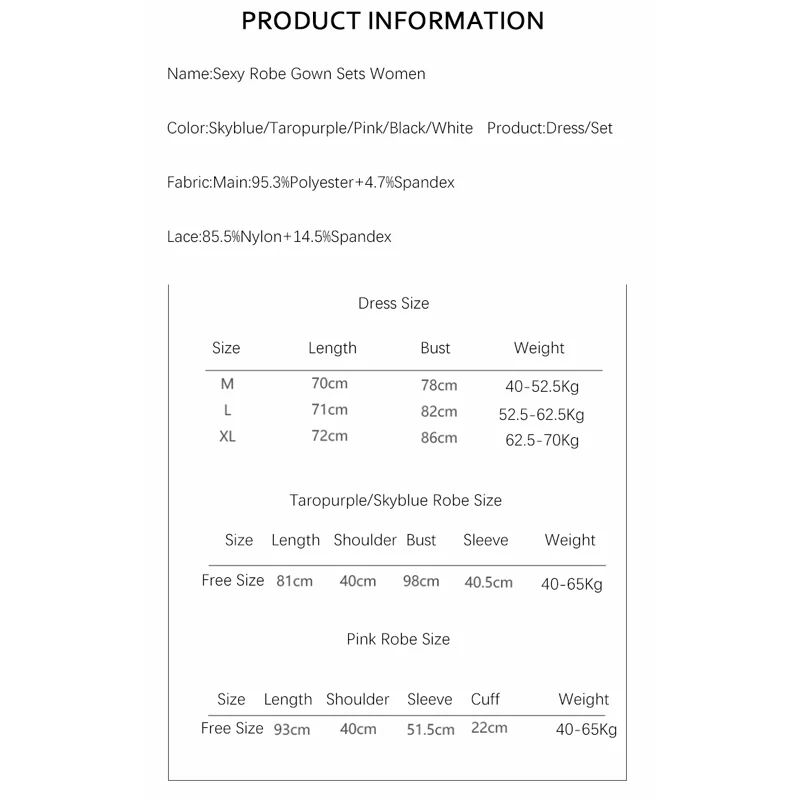 PRODUCT INFORMATION

Name:Sexy Robe Gown Sets Women

Color:Skyblue/Taropurple/Pink/Black/White Product:Dress/Set

Fabric:Main:95.3%Polyester+4.7%Spandex

Lace:85.5%Nylon+14.5%Spandex

Dress Size

| Size | Length | Bust | Weight |
|---|---|---|---|
| M | 70cm | 78cm | 40-52.5Kg |
| L | 71cm | 82cm | 52.5-62.5Kg |
| XL | 72cm | 86cm | 62.5-70Kg |

Taropurple/Skyblue Robe Size

| Size | Length | Shoulder | Bust | Sleeve | Weight |
|---|---|---|---|---|---|
| Free Size | 81cm | 40cm | 98cm | 40.5cm | 40-65Kg |

Pink Robe Size

| Size | Length | Shoulder | Sleeve | Cuff | Weight |
|---|---|---|---|---|---|
| Free Size | 93cm | 40cm | 51.5cm | 22cm | 40-65Kg |